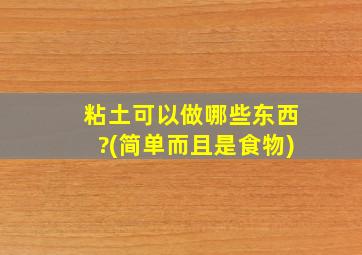 粘土可以做哪些东西?(简单而且是食物)